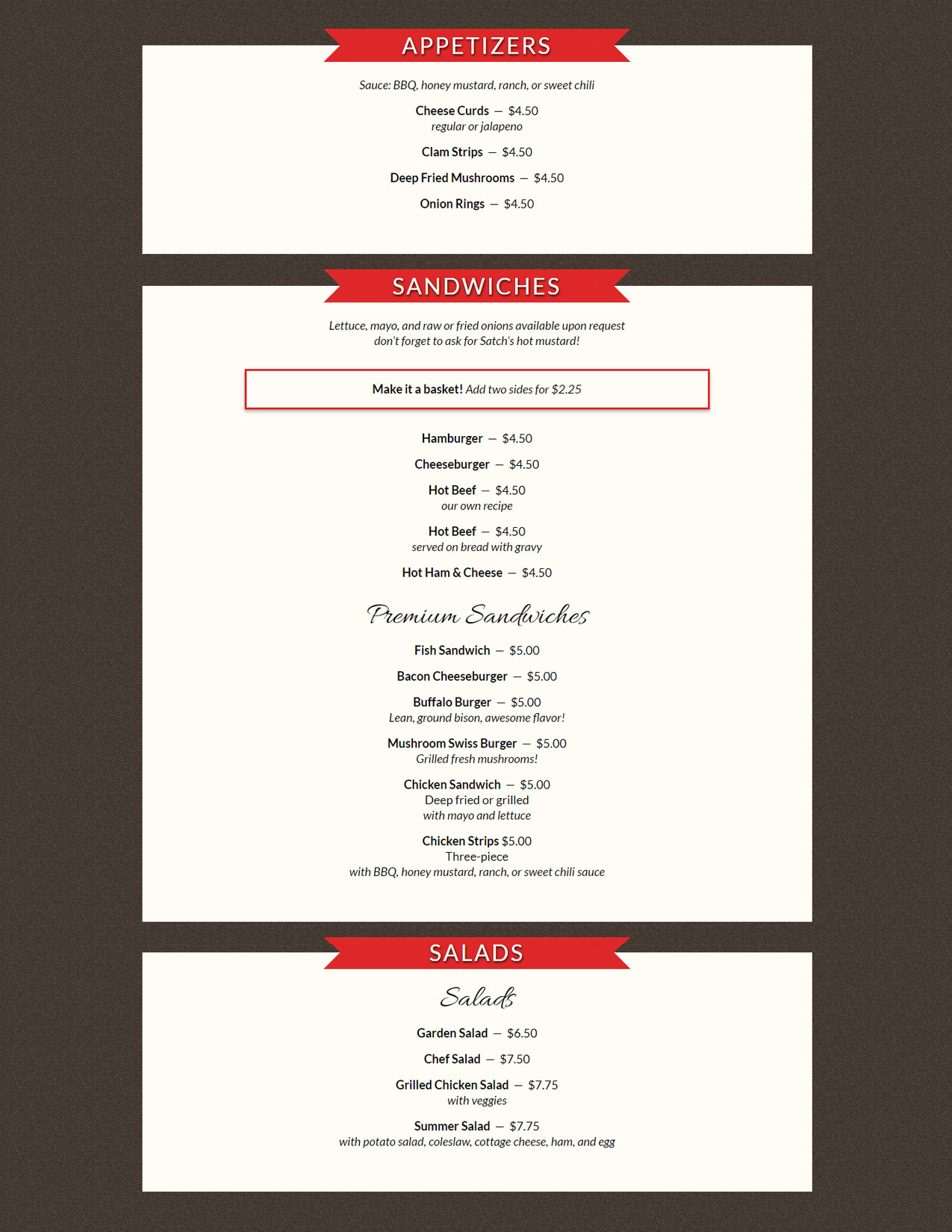 APPETIZERS

Sauce: BBQ, honey mustard, ranch, or sweet chili

Cheese Curds — $4.50
regular or jalapeno

Clam Strips — $4.50

Deep Fried Mushrooms — $4.50

Onion Rings — $4.50

SANDWICHES

Lettuce, mayo, and raw or fried onions available upon request
don't forget to ask for Satch's hot mustard!

Make it a basket! Add two sides for $2.25

Hamburger — $4.50

Cheeseburger — $4.50

Hot Beef — $4.50
our own recipe

Hot Beef — $4.50
served on bread with gravy

Hot Ham & Cheese — $4.50

Premium Sandwiches

Fish Sandwich — $5.00

Bacon Cheeseburger — $5.00

Buffalo Burger — $5.00
Lean, ground bison, awesome flavor!

Mushroom Swiss Burger — $5.00
Grilled fresh mushrooms!

Chicken Sandwich — $5.00
Deep fried or grilled
with mayo and lettuce

Chicken Strips $5.00
Three-piece
with BBQ, honey mustard, ranch, or sweet chili sauce

SALADS

Salads

Garden Salad — $6.50

Chef Salad — $7.50

Grilled Chicken Salad — $7.75
with veggies

Summer Salad — $7.75
with potato salad, coleslaw, cottage cheese, ham, and egg